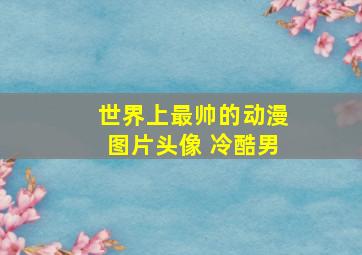 世界上最帅的动漫图片头像 冷酷男